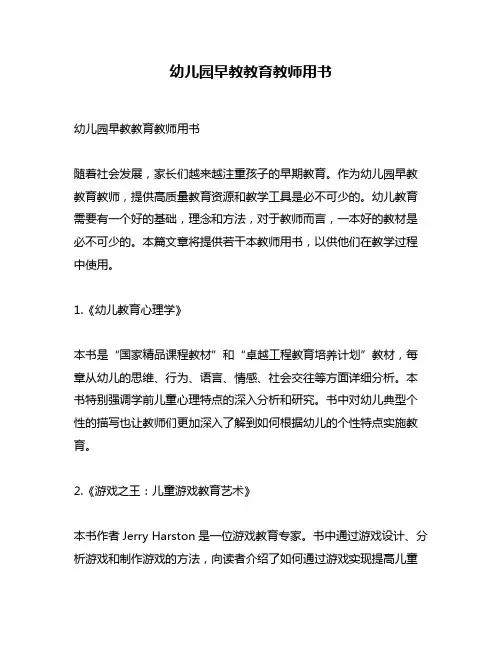 幼儿园早教教育教师用书

幼儿园早教教育教师用书

随着社会发展，家长们越来越注重孩子的早期教育。作为幼儿园早教教育教师，提供高质量教育资源和教学工具是必不可少的。幼儿教育需要有一个好的基础，理念和方法，对于教师而言，一本好的教材是必不可少的。本篇文章将提供若干本教师用书，以供他们在教学过程中使用。

1.《幼儿教育心理学》

本书是“国家精品课程教材”和“卓越工程教育培养计划”教材，每章从幼儿的思维、行为、语言、情感、社会交往等方面详细分析。本书特别强调学前儿童心理特点的深入分析和研究。书中对幼儿典型个性的描写也让教师们更加深入了解到如何根据幼儿的个性特点实施教育。

2.《游戏之王：儿童游戏教育艺术》

本书作者 Jerry Harston 是一位游戏教育专家。书中通过游戏设计、分析游戏和制作游戏的方法，向读者介绍了如何通过游戏实现提高儿童